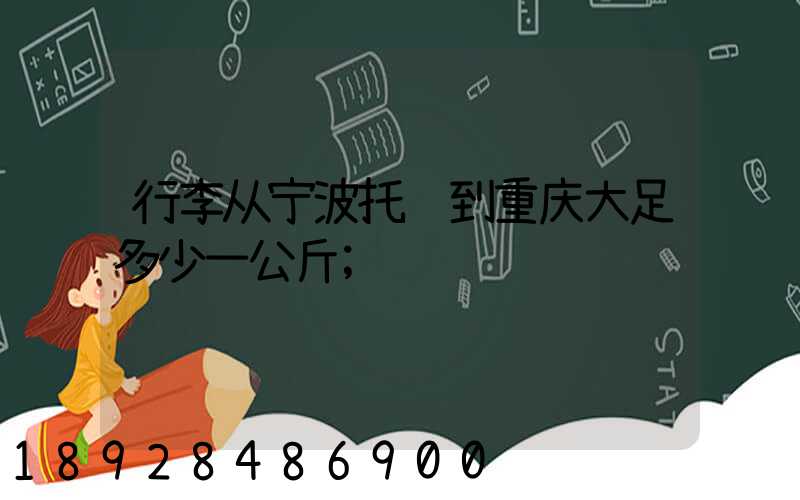 行李从宁波托 到重庆大足多少一公斤;

STAT

18928486900